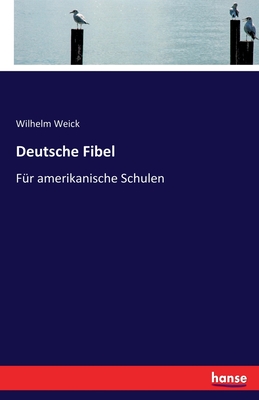 Wilhelm Weick

Deutsche Fibel

Für amerikanische Schulen

hanse